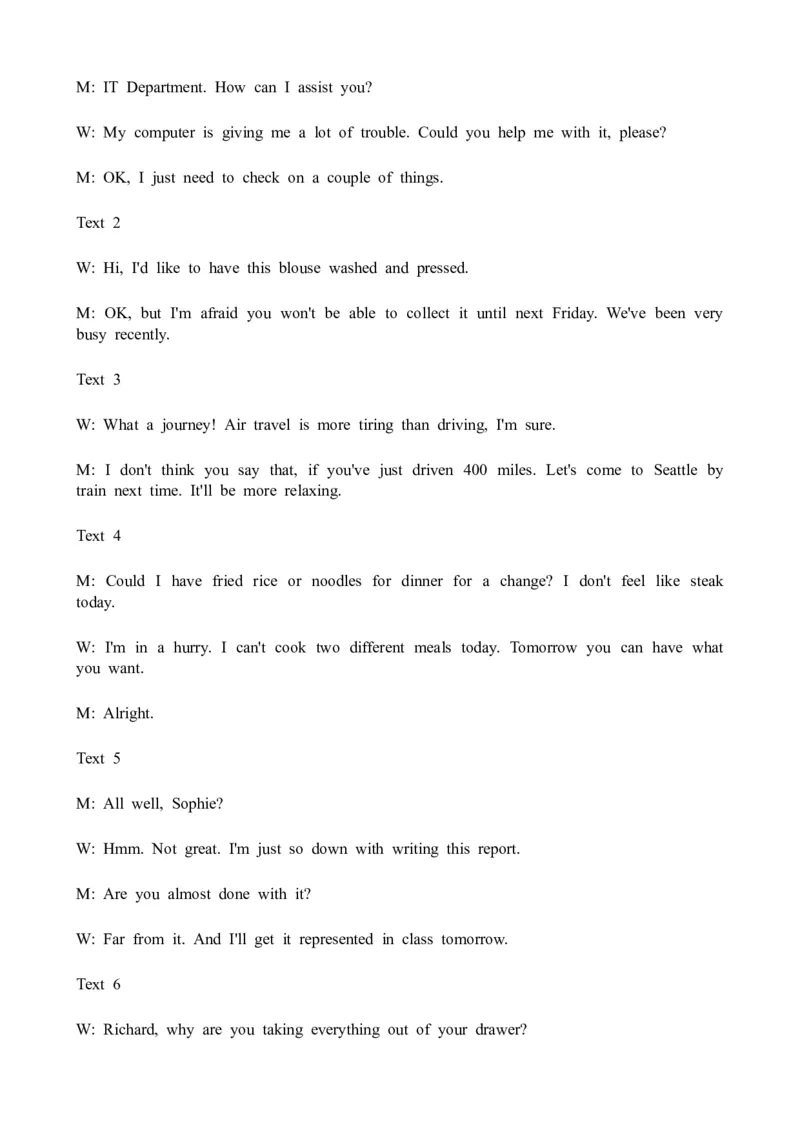 M: IT Department. How can I assist you?

W: My computer is giving me a lot of trouble. Could you help me with it, please?

M: OK, I just need to check on a couple of things.

Text 2

W: Hi, I'd like to have this blouse washed and pressed.

M: OK, but I'm afraid you won't be able to collect it until next Friday. We've been very busy recently.

Text 3

W: What a journey! Air travel is more tiring than driving, I'm sure.

M: I don't think you say that, if you've just driven 400 miles. Let's come to Seattle by train next time. It'll be more relaxing.

Text 4

M: Could I have fried rice or noodles for dinner for a change? I don't feel like steak today.

W: I'm in a hurry. I can't cook two different meals today. Tomorrow you can have what you want.

M: Alright.

Text 5

M: All well, Sophie?

W: Hmm. Not great. I'm just so down with writing this report.

M: Are you almost done with it?

W: Far from it. And I'll get it represented in class tomorrow.

Text 6

W: Richard, why are you taking everything out of your drawer?